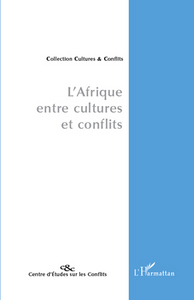 Collection Cultures & Conflits

L'Afrique entre cultures et conflits

c&c
Centre d'Études sur les Conflits

L'Harmattan